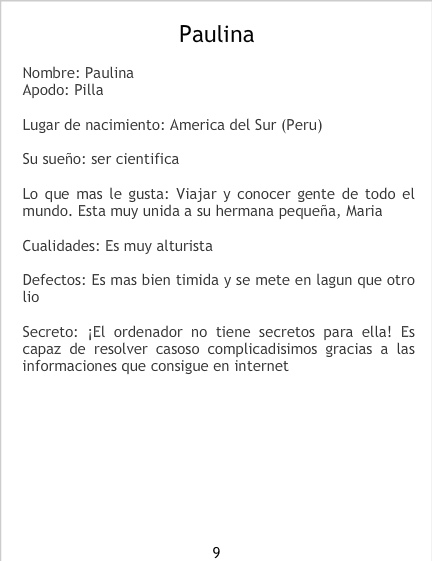 Paulina

Nombre: Paulina
Apodo: Pilla

Lugar de nacimiento: America del Sur (Peru)

Su sueño: ser cientifica

Lo que mas le gusta: Viajar y conocer gente de todo el mundo. Esta muy unida a su hermana pequeña, Maria

Cualidades: Es muy alturista

Defectos: Es mas bien timida y se mete en lagun que otro lio

Secreto: ¡El ordenador no tiene secretos para ella! Es capaz de resolver casoso complicadisimos gracias a las informaciones que consigue en internet

9